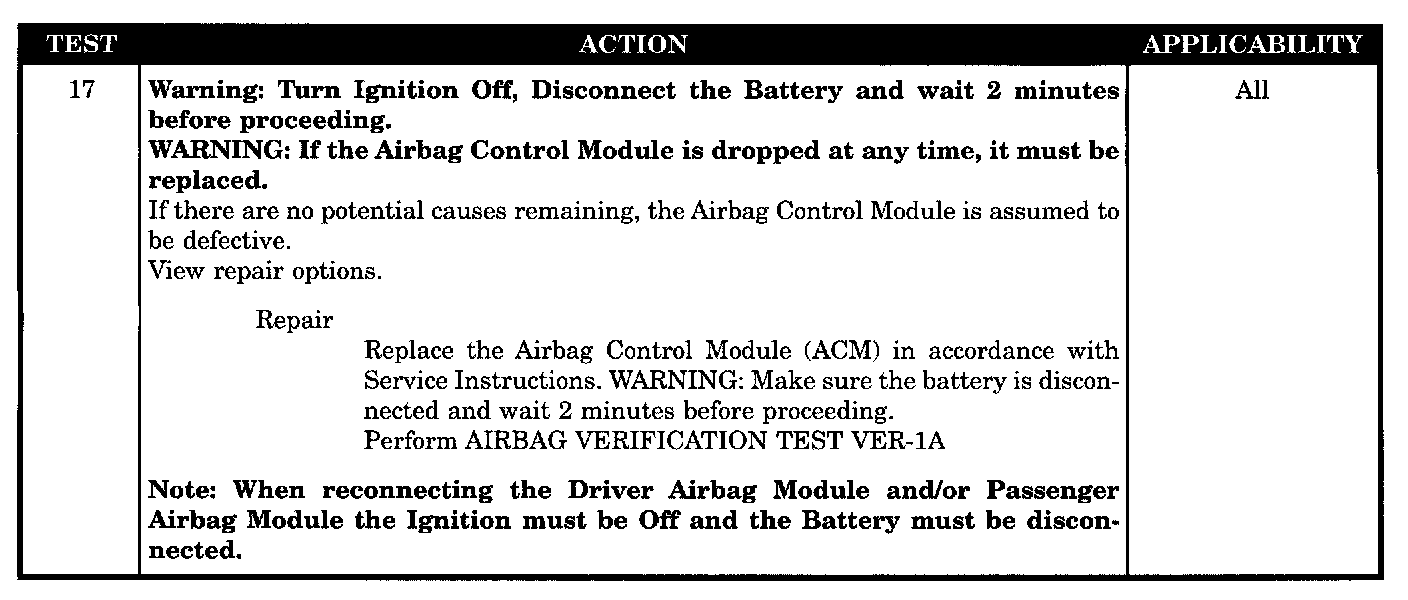 | TEST | ACTION | APPLICABILITY |
|---|---|---|
| 17 | Warning: Turn Ignition Off, Disconnect the Battery and wait 2 minutes before proceeding. WARNING: If the Airbag Control Module is dropped at any time, it must be replaced. If there are no potential causes remaining, the Airbag Control Module is assumed to be defective. View repair options. Repair Replace the Airbag Control Module (ACM) in accordance with Service Instructions. WARNING: Make sure the battery is disconnected and wait 2 minutes before proceeding. Perform AIRBAG VERIFICATION TEST VER-1A Note: When reconnecting the Driver Airbag Module and/or Passenger Airbag Module the Ignition must be Off and the Battery must be disconnected. | All |